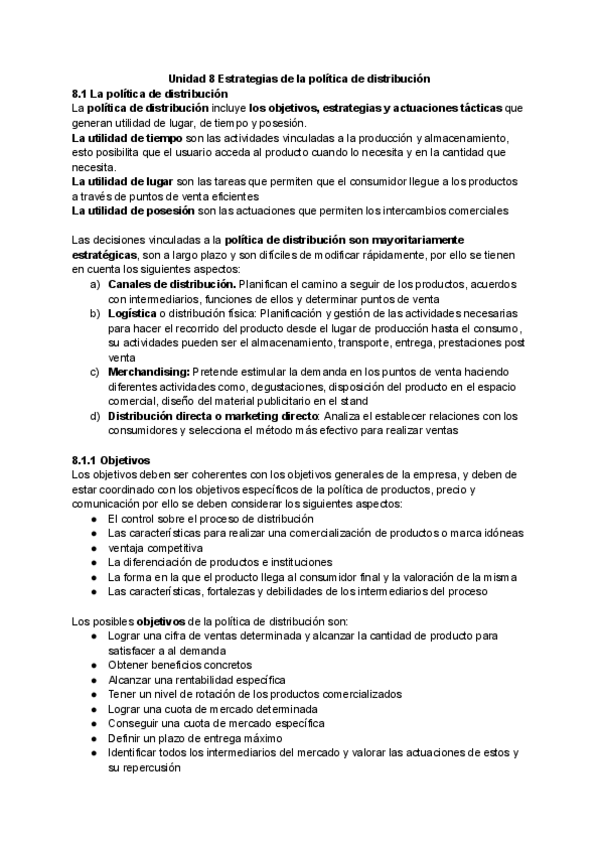 Unidad 8 Estrategias de la política de distribución
8.1 La política de distribución
La política de distribución incluye los objetivos, estrategias y actuaciones tácticas que generan utilidad de lugar, de tiempo y posesión.
La utilidad de tiempo son las actividades vinculadas a la producción y almacenamiento, esto posibilita que el usuario acceda al producto cuando lo necesita y en la cantidad que necesita.
La utilidad de lugar son las tareas que permiten que el consumidor llegue a los productos a través de puntos de venta eficientes
La utilidad de posesión son las actuaciones que permiten los intercambios comerciales

Las decisiones vinculadas a la política de distribución son mayoritariamente estratégicas, son a largo plazo y son difíciles de modificar rápidamente, por ello se tienen en cuenta los siguientes aspectos:
a) Canales de distribución. Planifican el camino a seguir de los productos, acuerdos con intermediarios, funciones de ellos y determinar puntos de venta
b) Logística o distribución física: Planificación y gestión de las actividades necesarias para hacer el recorrido del producto desde el lugar de producción hasta el consumo, su actividades pueden ser el almacenamiento, transporte, entrega, prestaciones post venta
c) Merchandising: Pretende estimular la demanda en los puntos de venta haciendo diferentes actividades como, degustaciones, disposición del producto en el espacio comercial, diseño del material publicitario en el stand
d) Distribución directa o marketing directo: Analiza el establecer relaciones con los consumidores y selecciona el método más efectivo para realizar ventas

8.1.1 Objetivos
Los objetivos deben ser coherentes con los objetivos generales de la empresa, y deben de estar coordinado con los objetivos específicos de la política de productos, precio y comunicación por ello se deben considerar los siguientes aspectos:
● El control sobre el proceso de distribución
● Las características para realizar una comercialización de productos o marca idóneas
● ventaja competitiva
● La diferenciación de productos e instituciones
● La forma en la que el producto llega al consumidor final y la valoración de la misma
● Las características, fortalezas y debilidades de los intermediarios del proceso

Los posibles objetivos de la política de distribución son:
● Lograr una cifra de ventas determinada y alcanzar la cantidad de producto para satisfacer a al demanda
● Obtener beneficios concretos
● Alcanzar una rentabilidad específica
● Tener un nivel de rotación de los productos comercializados
● Lograr una cuota de mercado determinada
● Conseguir una cuota de mercado específica
● Definir un plazo de entrega máximo
● Identificar todos los intermediarios del mercado y valorar las actuaciones de estos y su repercusión